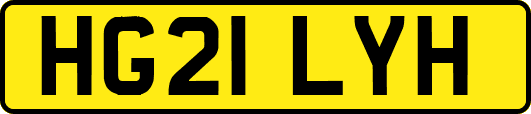 HG21 LYH